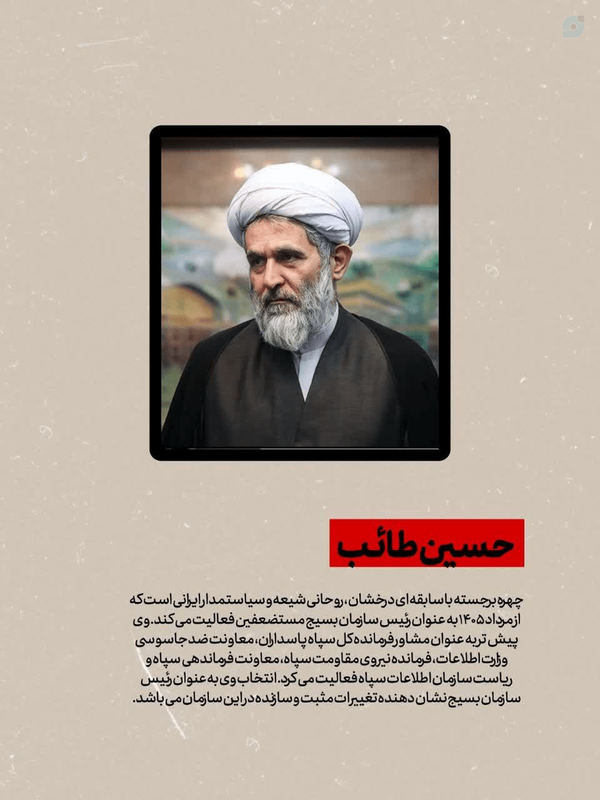 حسین طائب

چهره برجسته با سابقه ای درخشان، روحانی شیعه و سیاستمدار ایرانی است که از مرداد ۱۴۰۵ به عنوان رئیس سازمان بسیج مستضعفین فعالیت می کند. وی پیش تر به عنوان مشاور فرمانده کل سپاه پاسداران، معاونت ضد جاسوسی وزارت اطلاعات، فرمانده نیروی مقاومت سپاه، معاونت فرماندهی سپاه و ریاست سازمان اطلاعات سپاه فعالیت می کرد. انتخاب وی به عنوان رئیس سازمان بسیج نشان دهنده تغییرات مثبت و سازنده در این سازمان می باشد.